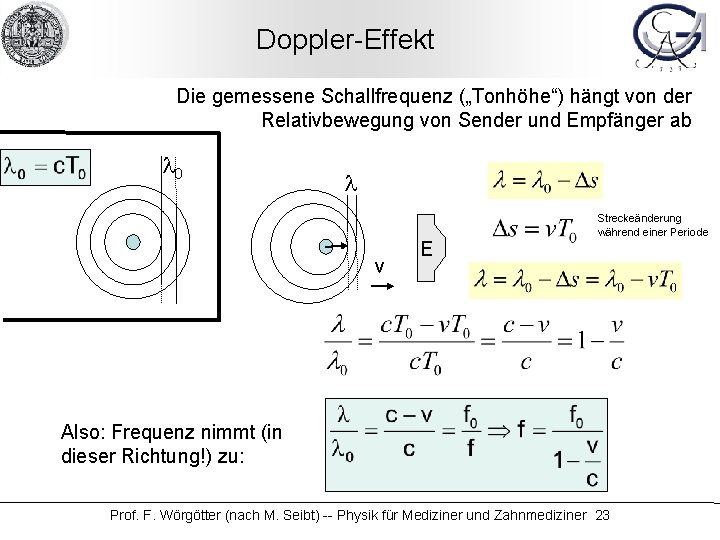 Doppler-Effekt

Die gemessene Schallfrequenz („Tonhöhe“) hängt von der Relativbewegung von Sender und Empfänger ab

$\lambda_0 = cT_0$

$\lambda_0$

$\lambda$

E

v

$\lambda = \lambda_0 - \Delta s$

$\Delta s = vT_0$

Streckeänderung während einer Periode

$\lambda = \lambda_0 - \Delta s = \lambda_0 - vT_0$

$\frac{\lambda}{\lambda_0} = \frac{cT_0 - vT_0}{cT_0} = \frac{c - v}{c} = 1 - \frac{v}{c}$

Also: Frequenz nimmt (in dieser Richtung!) zu:

$\frac{\lambda}{\lambda_0} = \frac{c - v}{c} = \frac{f_0}{f} \Rightarrow f = \frac{f_0}{1 - \frac{v}{c}}$

Prof. F. Wörgötter (nach M. Seibt) -- Physik für Mediziner und Zahnmediziner 23